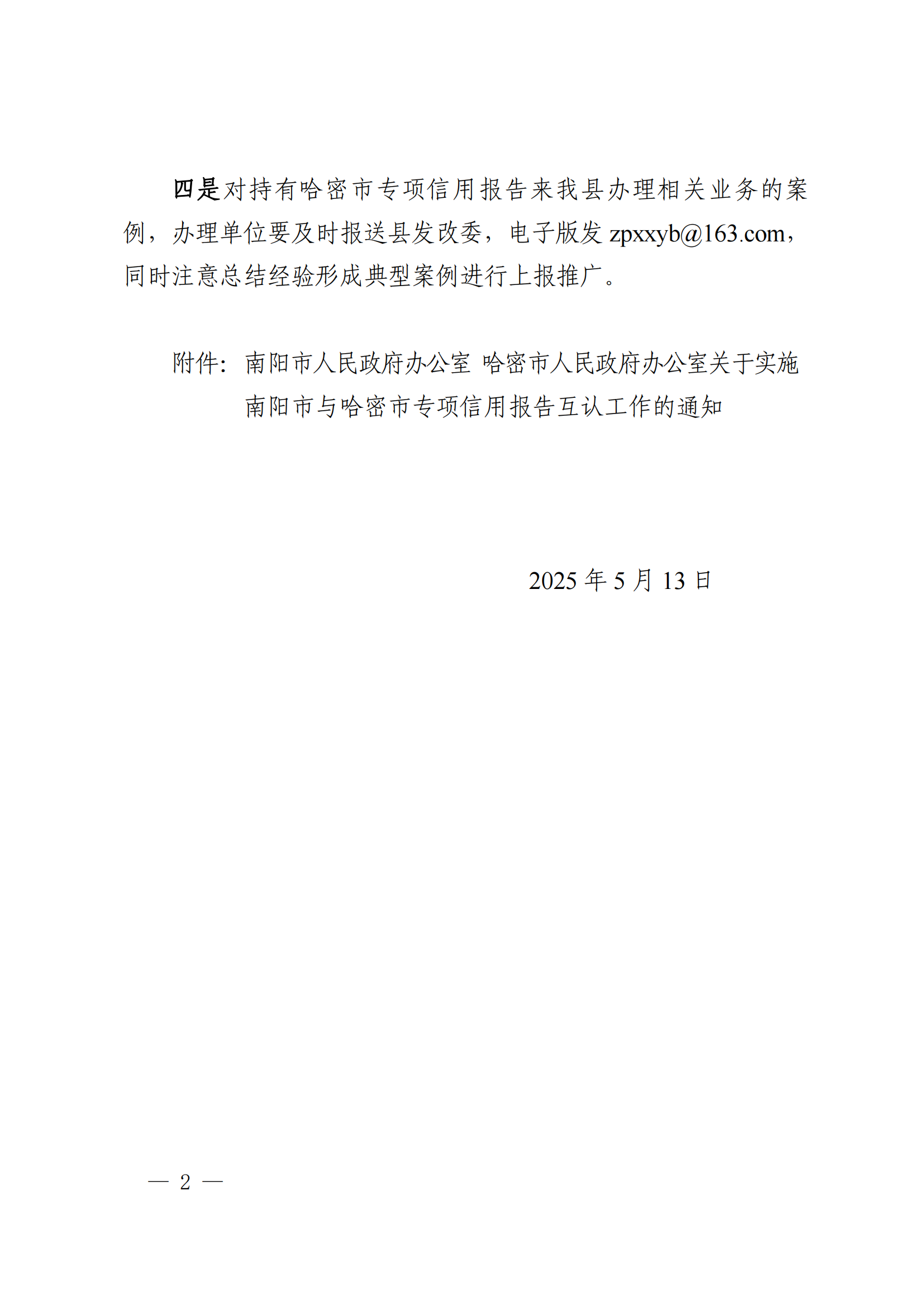 四是对持有哈密市专项信用报告来我县办理相关业务的案例，办理单位要及时报送县发改委，电子版发 zpxxyb@163.com，同时注意总结经验形成典型案例进行上报推广。

附件：南阳市人民政府办公室 哈密市人民政府办公室关于实施南阳市与哈密市专项信用报告互认工作的通知

2025 年 5 月 13 日

— 2 —